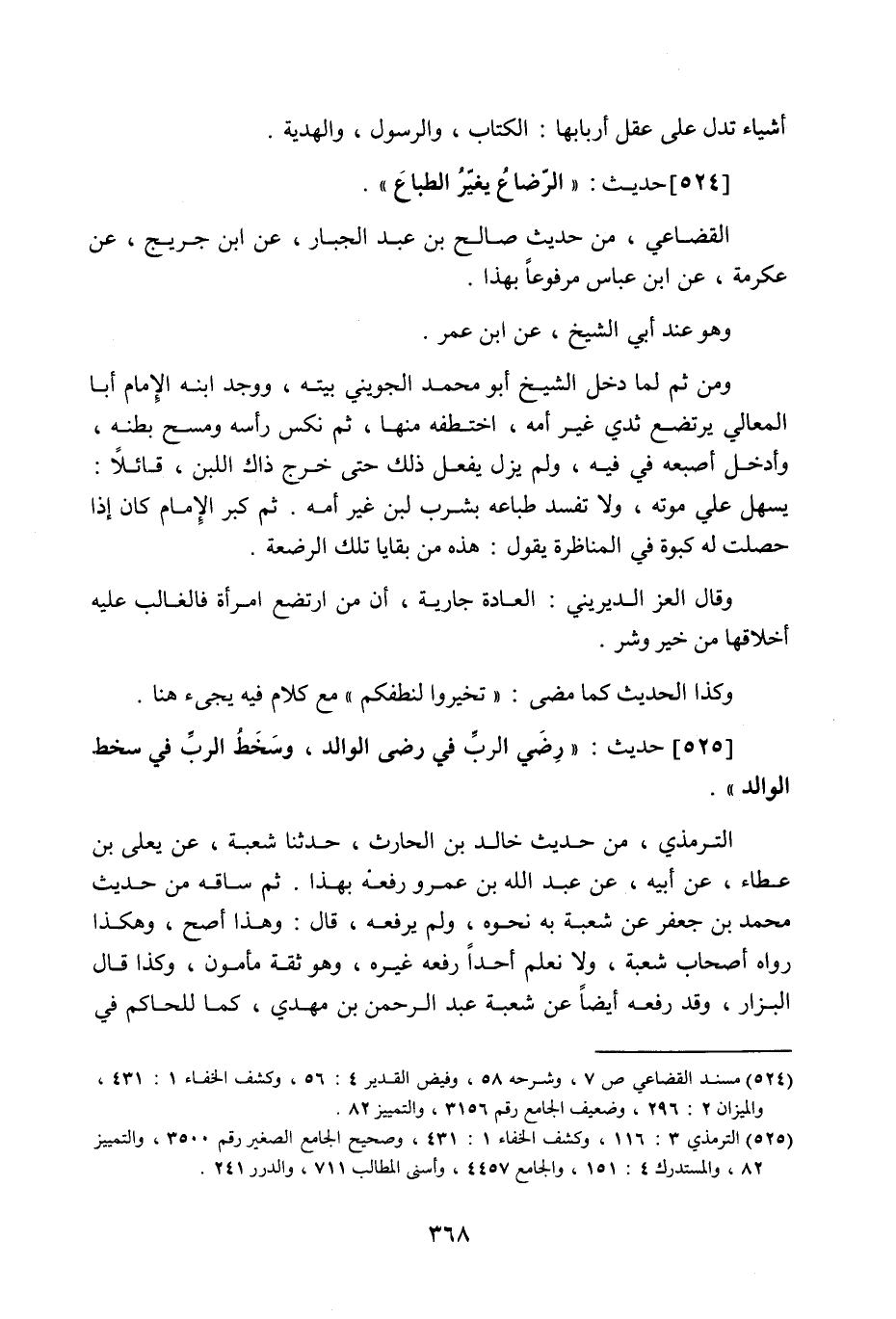 أشياء تدل على عقل أربابها : الكتاب ، والرسول ، والهدية .

[٥٢٤]حديث : « الرّضاعُ يغيّرُ الطباعَ » .

القضاعي ، من حديث صالح بن عبد الجبار ، عن ابن جريج ، عن عكرمة ، عن ابن عباس مرفوعاً بهذا .

وهو عند أبي الشيخ ، عن ابن عمر .

ومن ثم لما دخل الشيخ أبو محمد الجويني بيته ، ووجد ابنه الإمام أبا المعالي يرتضع ثدي غير أمه ، اختطفه منها ، ثم نكس رأسه ومسح بطنه ، وأدخل أصبعه في فيه ، ولم يزل يفعل ذلك حتى خرج ذاك اللبن ، قائلاً : يسهل علي موته ، ولا تفسد طباعه بشرب لبن غير أمه . ثم كبر الإمام كان إذا حصلت له كبوة في المناظرة يقول : هذه من بقايا تلك الرضعة .

وقال العز الديريني : العادة جارية ، أن من ارتضع امرأة فالغالب عليه أخلاقها من خير وشر .

وكذا الحديث كما مضى : « تخيروا لنطفكم » مع كلام فيه يجيء هنا .

[٥٢٥] حديث : « رِضَي الربِّ في رضى الوالد ، وسَخَطُ الربِّ في سخط الوالد » .

الترمذي ، من حديث خالد بن الحارث ، حدثنا شعبة ، عن يعلى بن عطاء ، عن أبيه ، عن عبد الله بن عمرو رفعه بهذا . ثم ساقه من حديث محمد بن جعفر عن شعبة به نحوه ، ولم يرفعه ، قال : وهذا أصح ، وهكذا رواه أصحاب شعبة ، ولا نعلم أحداً رفعه غيره ، وهو ثقة مأمون ، وكذا قال البزار ، وقد رفعه أيضاً عن شعبة عبد الرحمن بن مهدي ، كما للحاكم في

(٥٢٤) مسند القضاعي ص ٧ ، وشرحه ٥٨ ، وفيض القدير ٤ : ٥٦ ، وكشف الخفاء ١ : ٤٣١ ، والميزان ٢ : ٢٩٦ ، وضعيف الجامع رقم ٣١٥٦ ، والتمييز ٨٢ .
(٥٢٥) الترمذي ٣ : ١١٦ ، وكشف الخفاء ١ : ٤٣١ ، وصحيح الجامع الصغير رقم ٣٥٠٠ ، والتمييز ٨٢ ، والمستدرك ٤ : ١٥١ ، والجامع ٤٤٥٧ ، وأسنى المطالب ٧١١ ، والدرر ٢٤١ .

٣٦٨